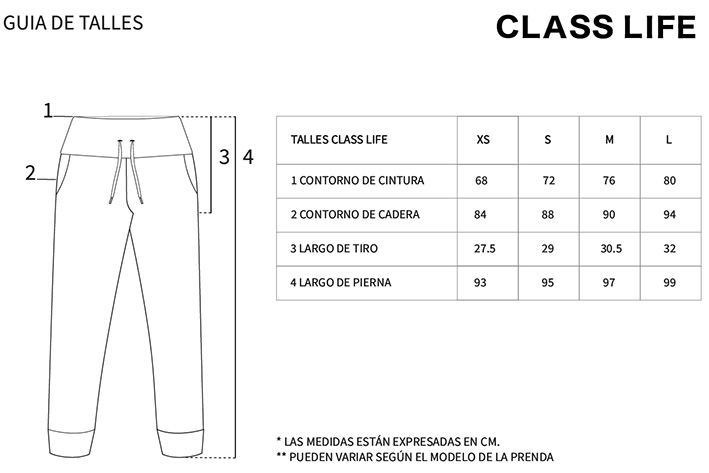 GUIA DE TALLES

CLASS LIFE

1
2
3
4

| TALLES CLASS LIFE | XS | S | M | L |
|---|---|---|---|---|
| 1 CONTORNO DE CINTURA | 68 | 72 | 76 | 80 |
| 2 CONTORNO DE CADERA | 84 | 88 | 90 | 94 |
| 3 LARGO DE TIRO | 27.5 | 29 | 30.5 | 32 |
| 4 LARGO DE PIERNA | 93 | 95 | 97 | 99 |

* LAS MEDIDAS ESTÁN EXPRESADAS EN CM.
** PUEDEN VARIAR SEGÚN EL MODELO DE LA PRENDA